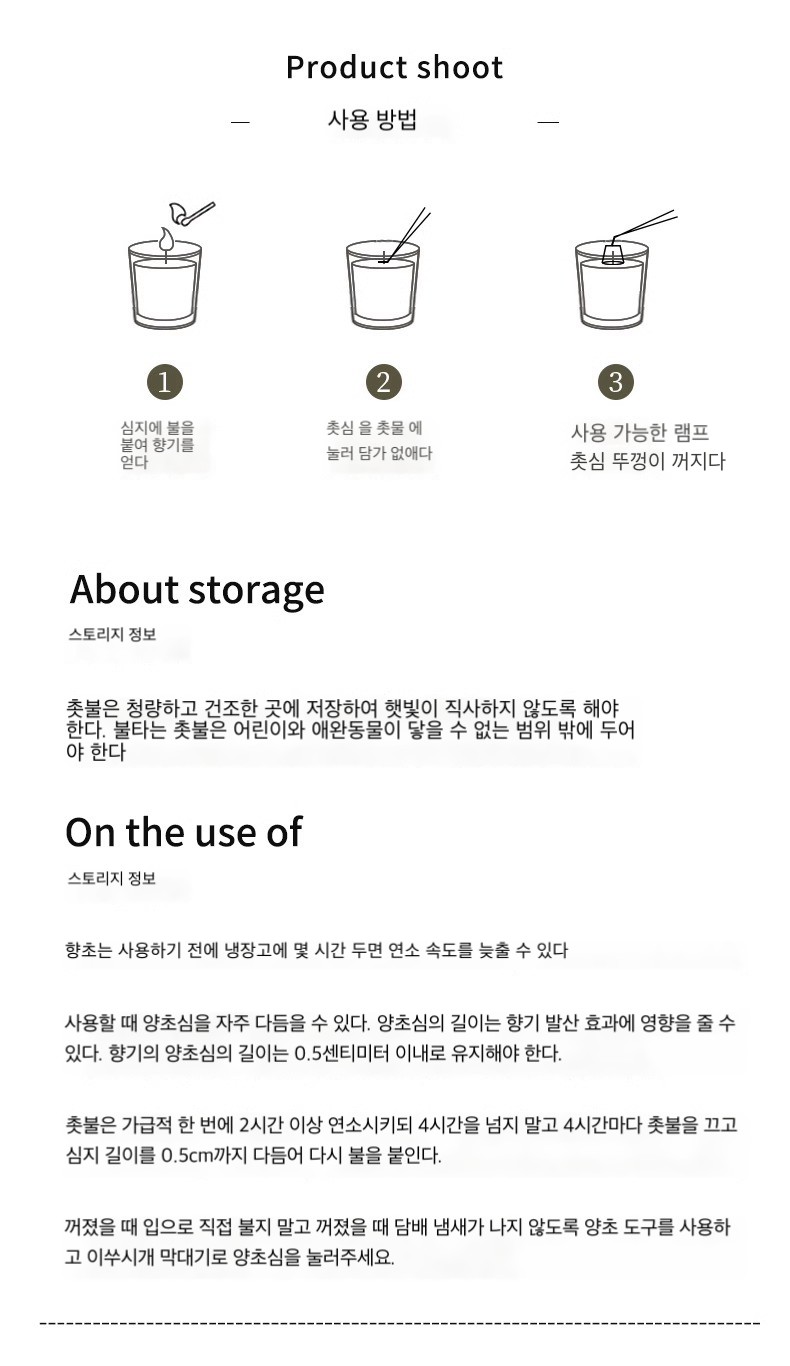 Product shoot

— 사용 방법 —

1

심지에 불을 붙여 향기를 얻다

2

촛심 을 촛물 에 눌러 담가 없애다

3

사용 가능한 램프 촛심 뚜껑이 꺼지다

About storage

스토리지 정보

촛불은 청량하고 건조한 곳에 저장하여 햇빛이 직사하지 않도록 해야 한다. 불타는 촛불은 어린이와 애완동물이 닿을 수 없는 범위 밖에 두어야 한다

On the use of

스토리지 정보

향초는 사용하기 전에 냉장고에 몇 시간 두면 연소 속도를 늦출 수 있다

사용할 때 양초심을 자주 다듬을 수 있다. 양초심의 길이는 향기 발산 효과에 영향을 줄 수 있다. 향기의 양초심의 길이는 0.5센티미터 이내로 유지해야 한다.

촛불은 가급적 한 번에 2시간 이상 연소시키되 4시간을 넘지 말고 4시간마다 촛불을 끄고 심지 길이를 0.5cm까지 다듬어 다시 불을 붙인다.

꺼졌을 때 입으로 직접 불지 말고 꺼졌을 때 담배 냄새가 나지 않도록 양초 도구를 사용하고 이쑤시개 막대기로 양초심을 눌러주세요.